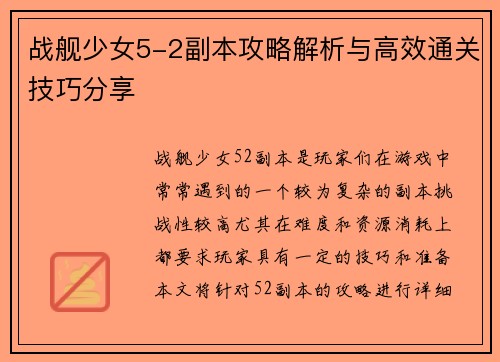 战舰少女5-2副本攻略解析与高效通关技巧分享

战舰少女52副本是玩家们在游戏中常常遇到的一个较为复杂的副本挑战性较高尤其在难度和资源消耗上都要求玩家具有一定的技巧和准备本文将针对52副本的攻略进行详细